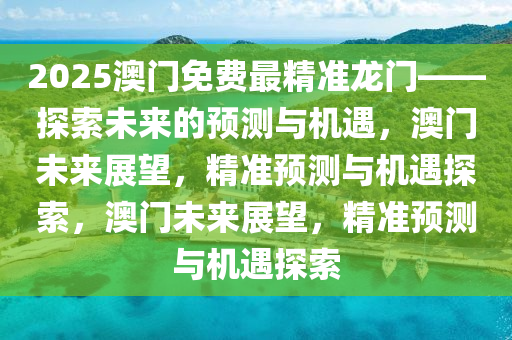 2025澳门免费最精准龙门——探索未来的预测与机遇，澳门未来展望，精准预测与机遇探索，澳门未来展望，精准预测与机遇探索